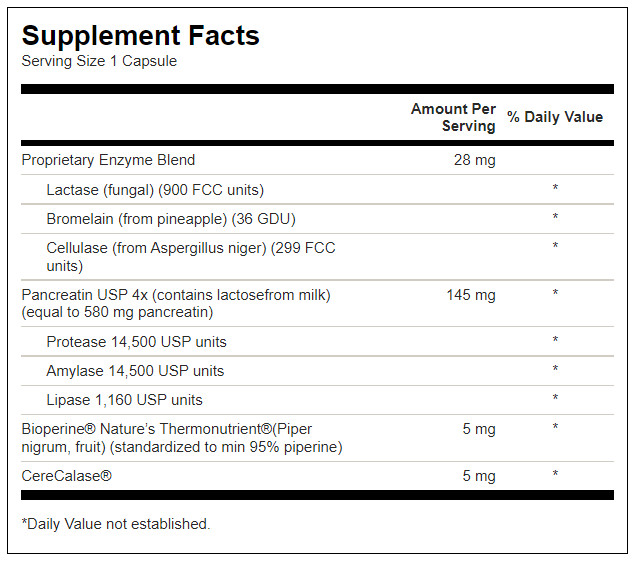 Supplement Facts
Serving Size 1 Capsule

| | Amount Per Serving | % Daily Value |
|---|---|---|
| Proprietary Enzyme Blend | 28 mg | |
| Lactase (fungal) (900 FCC units) | | * |
| Bromelain (from pineapple) (36 GDU) | | * |
| Cellulase (from Aspergillus niger) (299 FCC units) | | * |
| Pancreatin USP 4x (contains lactosefrom milk) (equal to 580 mg pancreatin) | 145 mg | * |
| Protease 14,500 USP units | | * |
| Amylase 14,500 USP units | | * |
| Lipase 1,160 USP units | | * |
| Bioperine® Nature's Thermonutrient®(Piper nigrum, fruit) (standardized to min 95% piperine) | 5 mg | * |
| CereCalase® | 5 mg | * |

*Daily Value not established.